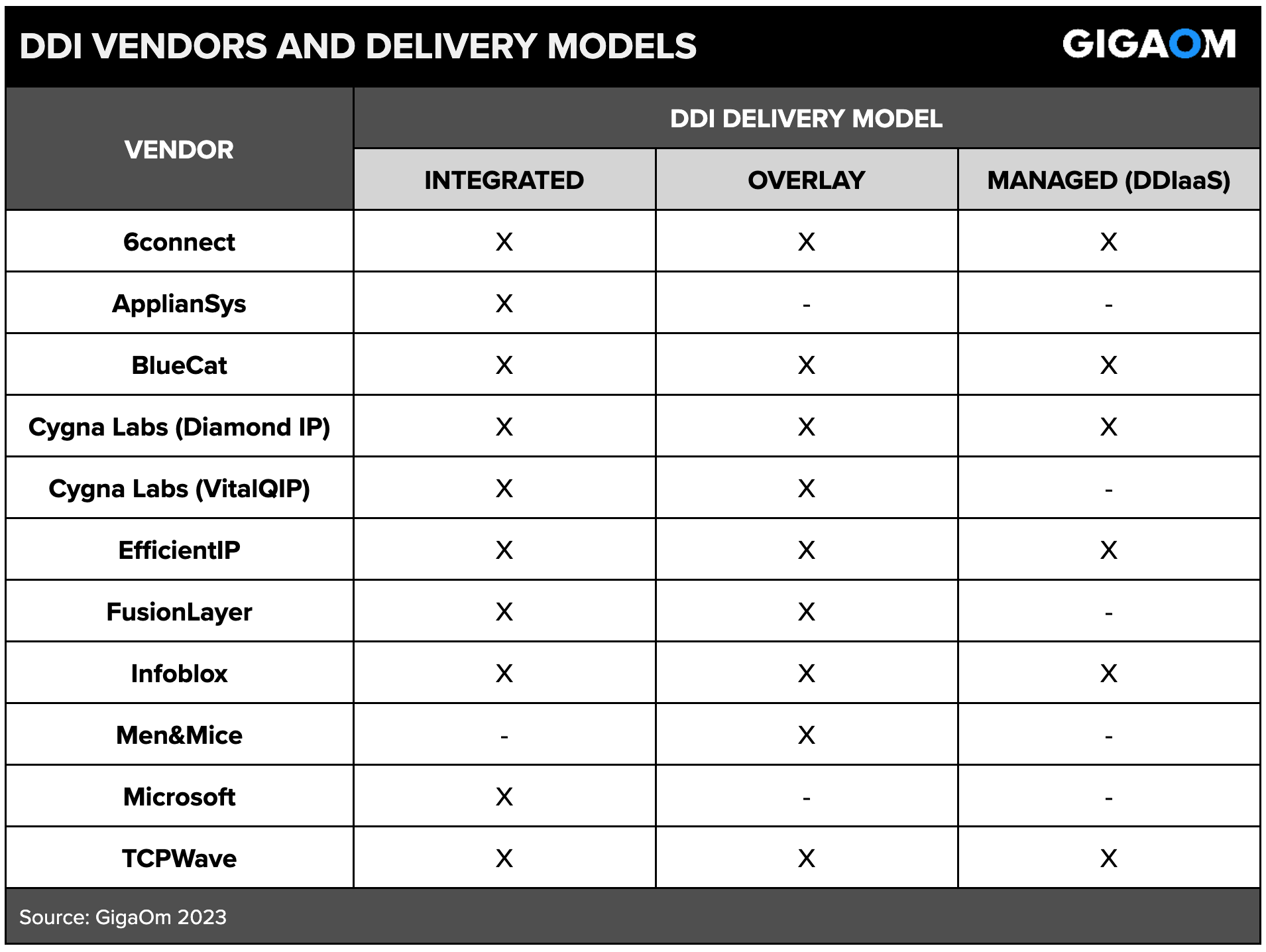 DDI VENDORS AND DELIVERY MODELS

GIGAOM

| VENDOR | DDI DELIVERY MODEL | | |
|---|---|---|---|
| | INTEGRATED | OVERLAY | MANAGED (DDIaaS) |
| 6connect | X | X | X |
| ApplianSys | X | - | - |
| BlueCat | X | X | X |
| Cygna Labs (Diamond IP) | X | X | X |
| Cygna Labs (VitalQIP) | X | X | - |
| EfficientIP | X | X | X |
| FusionLayer | X | X | - |
| Infoblox | X | X | X |
| Men&Mice | - | X | - |
| Microsoft | X | - | - |
| TCPWave | X | X | X |

Source: GigaOm 2023